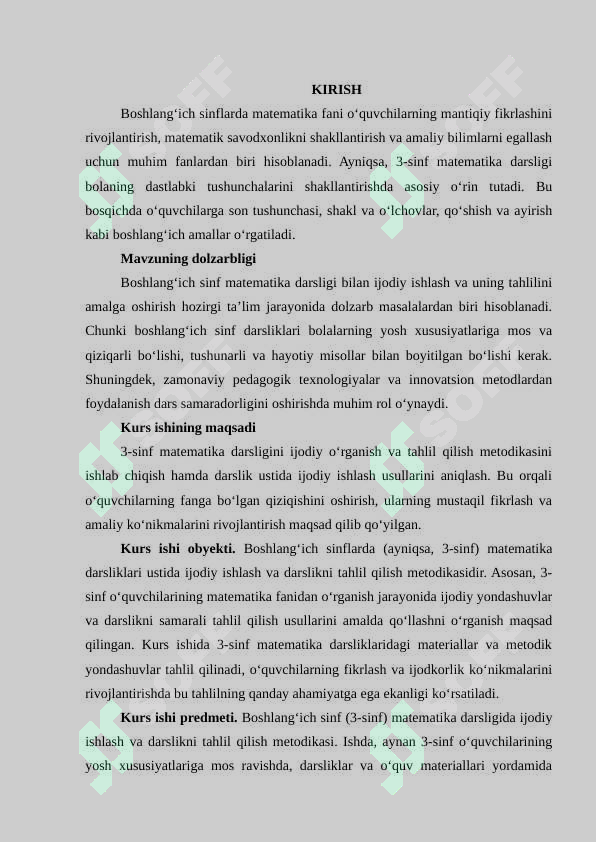 KIRISH

Boshlang‘ich sinflarda matematika fani o‘quvchilarning mantiqiy fikrlashini rivojlantirish, matematik savodxonlikni shakllantirish va amaliy bilimlarni egallash uchun muhim fanlardan biri hisoblanadi. Ayniqsa, 3-sinf matematika darsligi bolaning dastlabki tushunchalarini shakllantirishda asosiy o‘rin tutadi. Bu bosqichda o‘quvchilarga son tushunchasi, shakl va o‘lchovlar, qo‘shish va ayirish kabi boshlang‘ich amallar o‘rgatiladi.

Mavzuning dolzarbligi

Boshlang‘ich sinf matematika darsligi bilan ijodiy ishlash va uning tahlilini amalga oshirish hozirgi ta’lim jarayonida dolzarb masalalardan biri hisoblanadi. Chunki boshlang‘ich sinf darsliklari bolalarning yosh xususiyatlariga mos va qiziqarli bo‘lishi, tushunarli va hayotiy misollar bilan boyitilgan bo‘lishi kerak. Shuningdek, zamonaviy pedagogik texnologiyalar va innovatsion metodlardan foydalanish dars samaradorligini oshirishda muhim rol o‘ynaydi.

Kurs ishining maqsadi

3-sinf matematika darsligini ijodiy o‘rganish va tahlil qilish metodikasini ishlab chiqish hamda darslik ustida ijodiy ishlash usullarini aniqlash. Bu orqali o‘quvchilarning fanga bo‘lgan qiziqishini oshirish, ularning mustaqil fikrlash va amaliy ko‘nikmalarini rivojlantirish maqsad qilib qo‘yilgan.

Kurs ishi obyekti. Boshlang‘ich sinflarda (ayniqsa, 3-sinf) matematika darsliklari ustida ijodiy ishlash va darslikni tahlil qilish metodikasidir. Asosan, 3-sinf o‘quvchilarining matematika fanidan o‘rganish jarayonida ijodiy yondashuvlar va darslikni samarali tahlil qilish usullarini amalda qo‘llashni o‘rganish maqsad qilingan. Kurs ishida 3-sinf matematika darsliklaridagi materiallar va metodik yondashuvlar tahlil qilinadi, o‘quvchilarning fikrlash va ijodkorlik ko‘nikmalarini rivojlantirishda bu tahlilning qanday ahamiyatga ega ekanligi ko‘rsatiladi.

Kurs ishi predmeti. Boshlang‘ich sinf (3-sinf) matematika darsligida ijodiy ishlash va darslikni tahlil qilish metodikasi. Ishda, aynan 3-sinf o‘quvchilarining yosh xususiyatlariga mos ravishda, darsliklar va o‘quv materiallari yordamida